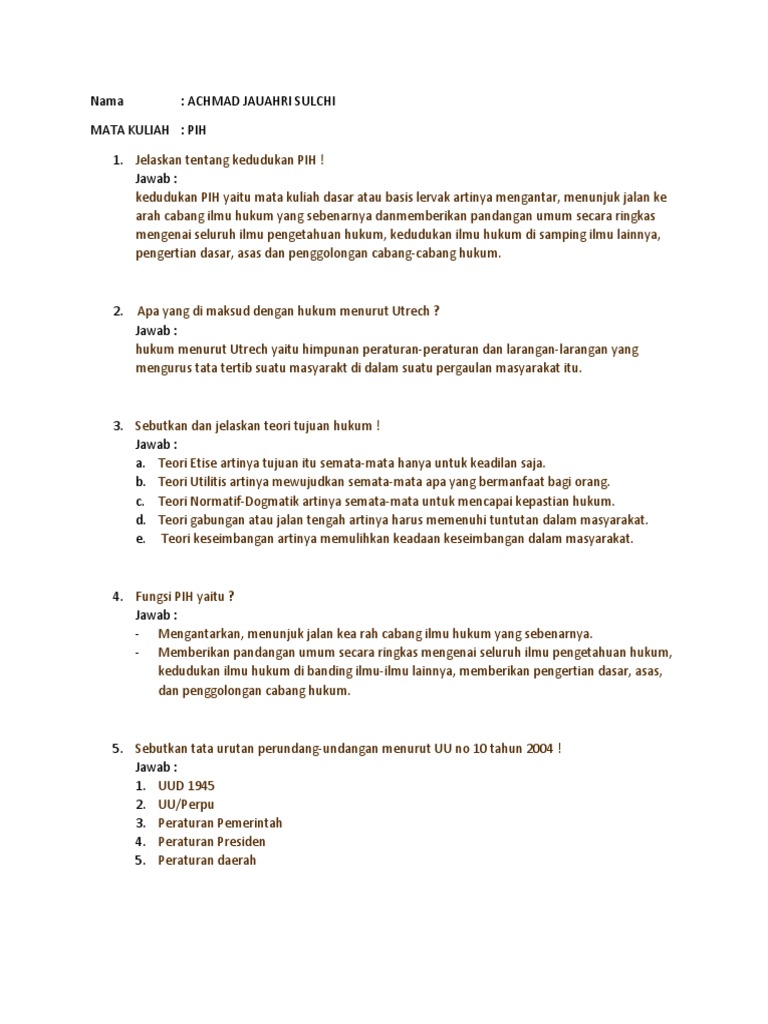 Nama : ACHMAD JAUAHRI SULCHI

MATA KULIAH : PIH

1. Jelaskan tentang kedudukan PIH !
Jawab :
kedudukan PIH yaitu mata kuliah dasar atau basis lervak artinya mengantar, menunjuk jalan ke arah cabang ilmu hukum yang sebenarnya danmemberikan pandangan umum secara ringkas mengenai seluruh ilmu pengetahuan hukum, kedudukan ilmu hukum di samping ilmu lainnya, pengertian dasar, asas dan penggolongan cabang-cabang hukum.

2. Apa yang di maksud dengan hukum menurut Utrech ?
Jawab :
hukum menurut Utrech yaitu himpunan peraturan-peraturan dan larangan-larangan yang mengurus tata tertib suatu masyarakt di dalam suatu pergaulan masyarakat itu.

3. Sebutkan dan jelaskan teori tujuan hukum !
Jawab :
a. Teori Etise artinya tujuan itu semata-mata hanya untuk keadilan saja.
b. Teori Utilitis artinya mewujudkan semata-mata apa yang bermanfaat bagi orang.
c. Teori Normatif-Dogmatik artinya semata-mata untuk mencapai kepastian hukum.
d. Teori gabungan atau jalan tengah artinya harus memenuhi tuntutan dalam masyarakat.
e. Teori keseimbangan artinya memulihkan keadaan keseimbangan dalam masyarakat.

4. Fungsi PIH yaitu ?
Jawab :
- Mengantarkan, menunjuk jalan kea rah cabang ilmu hukum yang sebenarnya.
- Memberikan pandangan umum secara ringkas mengenai seluruh ilmu pengetahuan hukum, kedudukan ilmu hukum di banding ilmu-ilmu lainnya, memberikan pengertian dasar, asas, dan penggolongan cabang hukum.

5. Sebutkan tata urutan perundang-undangan menurut UU no 10 tahun 2004 !
Jawab :
1. UUD 1945
2. UU/Perpu
3. Peraturan Pemerintah
4. Peraturan Presiden
5. Peraturan daerah